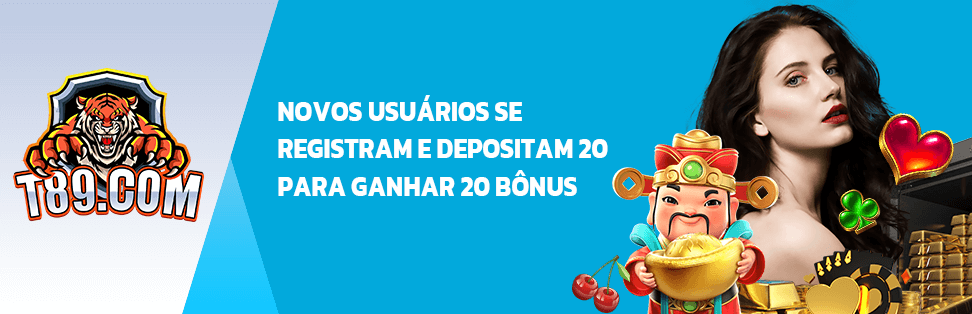 T89.COM

NOVOS USUÁRIOS SE REGISTRAM E DEPOSITAM 20 PARA GANHAR 20 BÔNUS